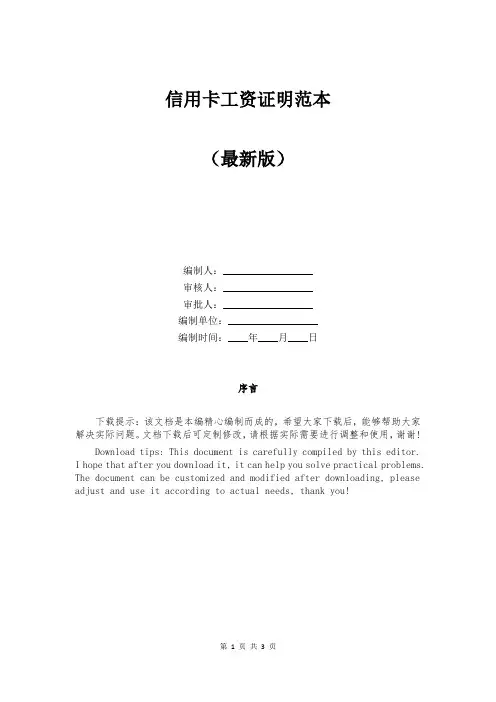 信用卡工资证明范本

（最新版）

编制人：________________
审核人：________________
审批人：________________
编制单位：________________
编制时间：____年____月____日

序言

下载提示：该文档是本编精心编制而成的，希望大家下载后，能够帮助大家解决实际问题。文档下载后可定制修改，请根据实际需要进行调整和使用，谢谢！

Download tips: This document is carefully compiled by this editor. I hope that after you download it, it can help you solve practical problems. The document can be customized and modified after downloading, please adjust and use it according to actual needs, thank you!

第 1 页 共 3 页